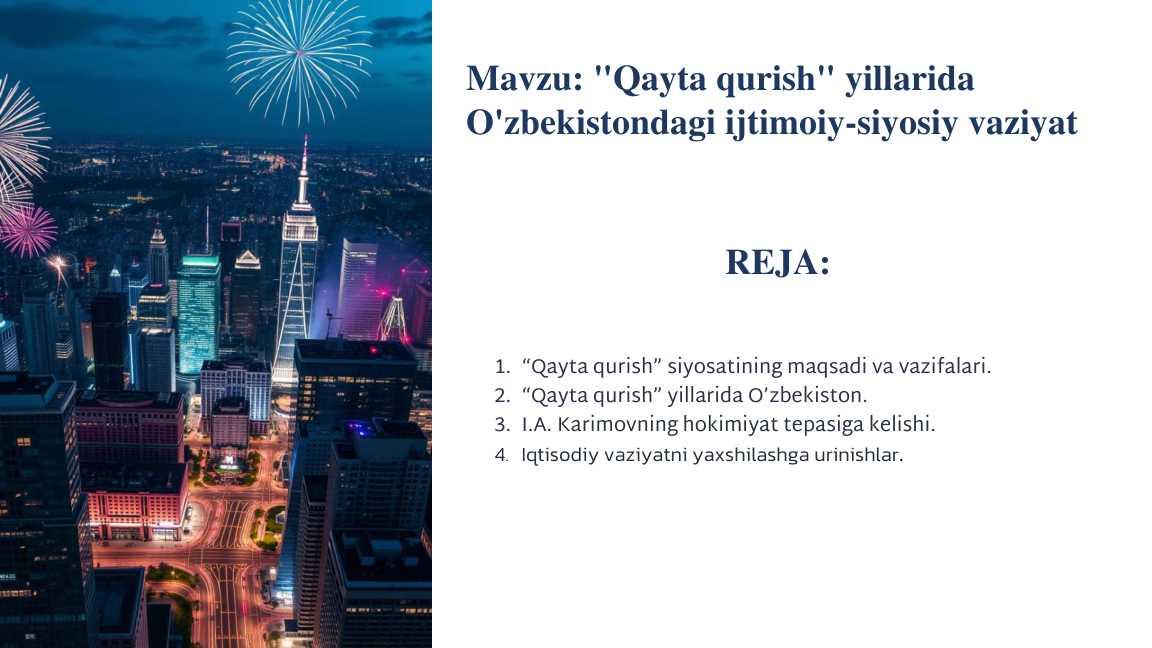 Mavzu: "Qayta qurish" yillarida O'zbekistondagi ijtimoiy-siyosiy vaziyat

REJA:

1. “Qayta qurish” siyosatining maqsadi va vazifalari.
2. “Qayta qurish” yillarida O‘zbekiston.
3. I.A. Karimovning hokimiyat tepasiga kelishi.
4. Iqtisodiy vaziyatni yaxshilashga urinishlar.